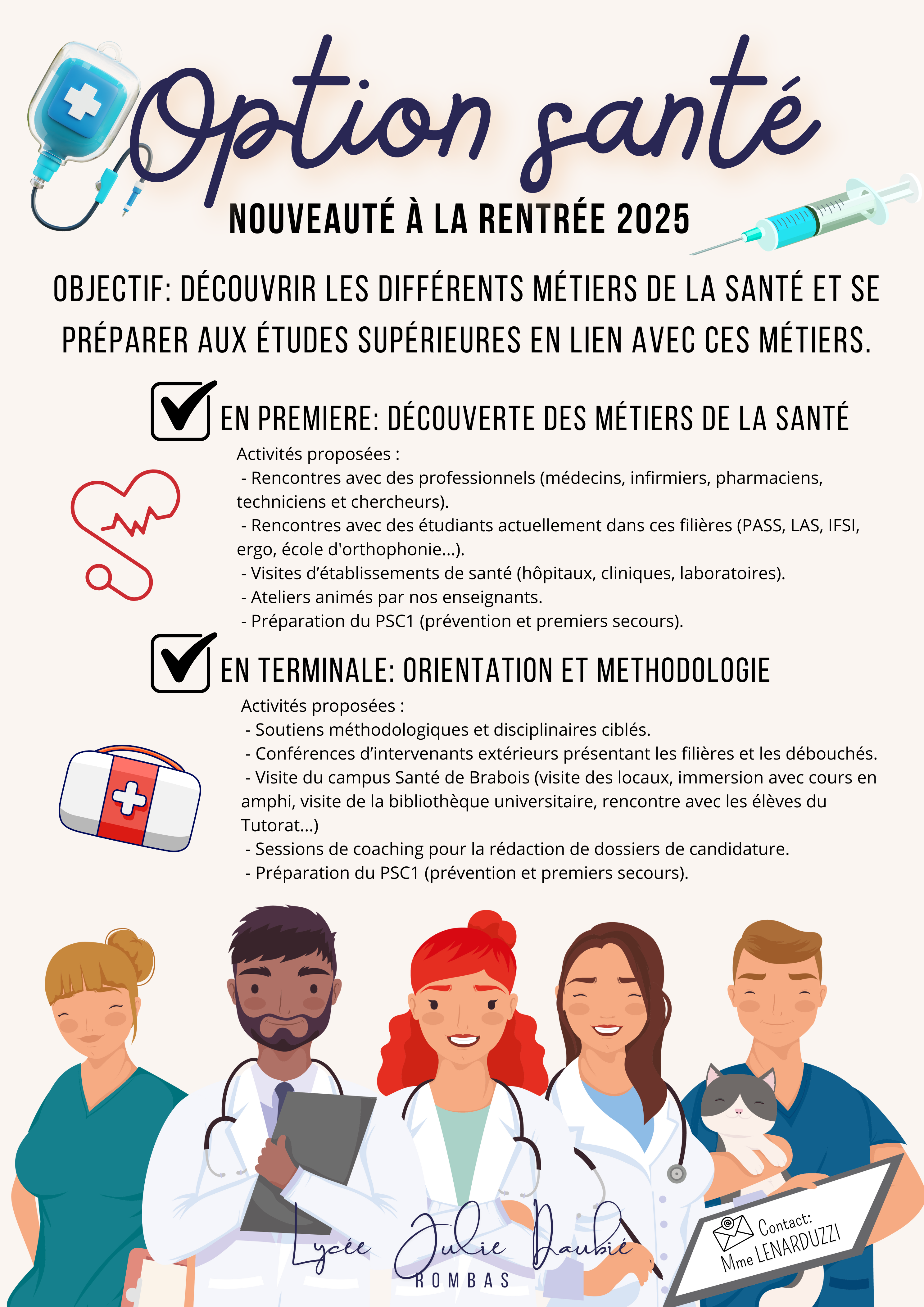 Option santé

NOUVEAUTÉ À LA RENTRÉE 2025

OBJECTIF: DÉCOUVRIR LES DIFFÉRENTS MÉTIERS DE LA SANTÉ ET SE PRÉPARER AUX ÉTUDES SUPÉRIEURES EN LIEN AVEC CES MÉTIERS.

EN PREMIERE: DÉCOUVERTE DES MÉTIERS DE LA SANTÉ

Activités proposées :
- Rencontres avec des professionnels (médecins, infirmiers, pharmaciens, techniciens et chercheurs).
- Rencontres avec des étudiants actuellement dans ces filières (PASS, LAS, IFSI, ergo, école d'orthophonie...).
- Visites d'établissements de santé (hôpitaux, cliniques, laboratoires).
- Ateliers animés par nos enseignants.
- Préparation du PSC1 (prévention et premiers secours).

EN TERMINALE: ORIENTATION ET METHODOLOGIE

Activités proposées :
- Soutiens méthodologiques et disciplinaires ciblés.
- Conférences d'intervenants extérieurs présentant les filières et les débouchés.
- Visite du campus Santé de Brabois (visite des locaux, immersion avec cours en amphi, visite de la bibliothèque universitaire, rencontre avec les élèves du Tutorat...)
- Sessions de coaching pour la rédaction de dossiers de candidature.
- Préparation du PSC1 (prévention et premiers secours).

Lycée Julie Daubié
ROMBAS

Contact:
Mme LENARDUZZI